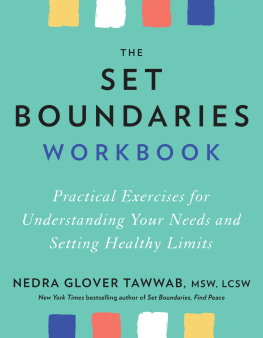 THE
SET
BOUNDARIES
WORKBOOK

Practical Exercises for Understanding Your Needs and Setting Healthy Limits

NEDRA GLOVER TAWWAB, MSW, LCSW
New York Times bestselling author of Set Boundaries, Find Peace